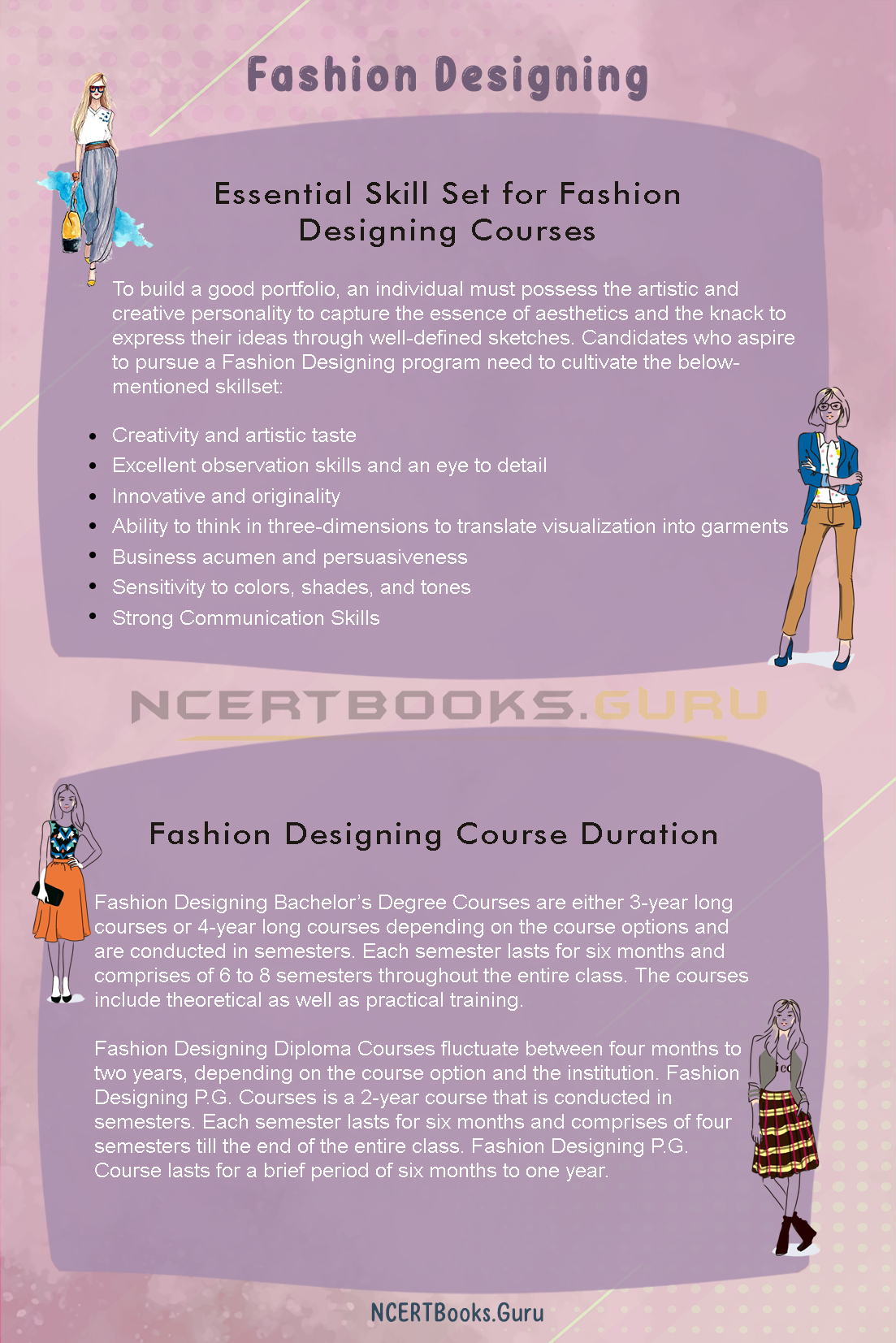 Fashion Designing

Essential Skill Set for Fashion Designing Courses

To build a good portfolio, an individual must possess the artistic and creative personality to capture the essence of aesthetics and the knack to express their ideas through well-defined sketches. Candidates who aspire to pursue a Fashion Designing program need to cultivate the below-mentioned skillset:

- Creativity and artistic taste
- Excellent observation skills and an eye to detail
- Innovative and originality
- Ability to think in three-dimensions to translate visualization into garments
- Business acumen and persuasiveness
- Sensitivity to colors, shades, and tones
- Strong Communication Skills

NCERTBOOKS.GURU

Fashion Designing Course Duration

Fashion Designing Bachelor's Degree Courses are either 3-year long courses or 4-year long courses depending on the course options and are conducted in semesters. Each semester lasts for six months and comprises of 6 to 8 semesters throughout the entire class. The courses include theoretical as well as practical training.

Fashion Designing Diploma Courses fluctuate between four months to two years, depending on the course option and the institution. Fashion Designing P.G. Courses is a 2-year course that is conducted in semesters. Each semester lasts for six months and comprises of four semesters till the end of the entire class. Fashion Designing P.G. Course lasts for a brief period of six months to one year.

NCERTBooks.Guru